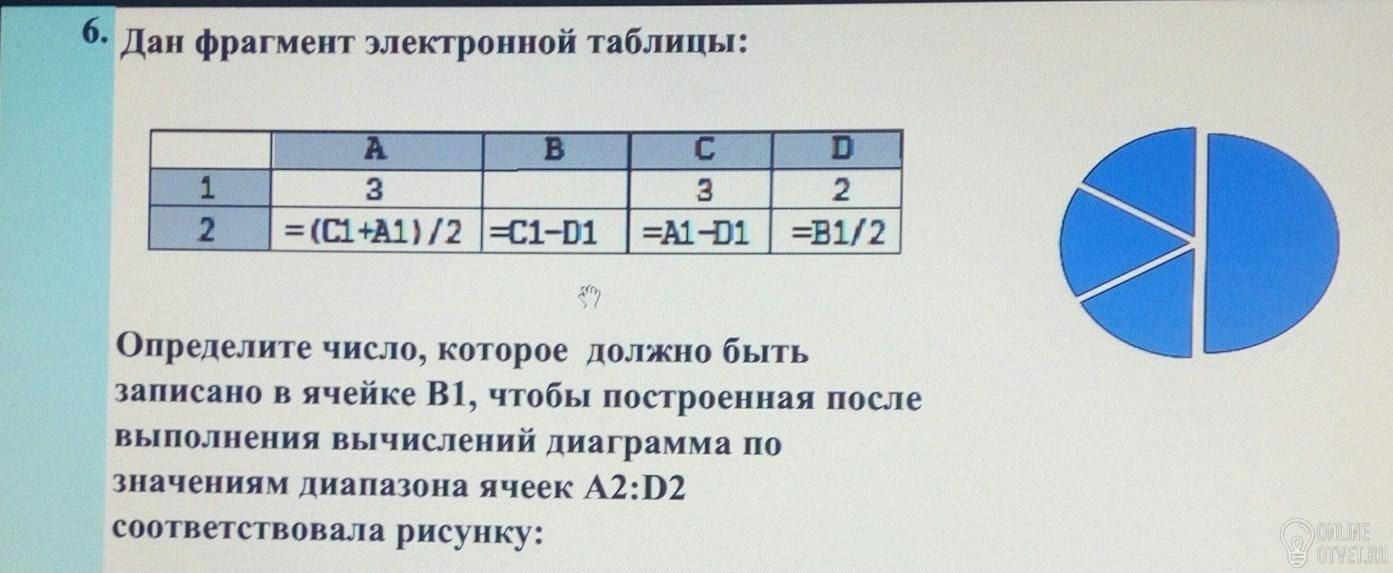 6. Дан фрагмент электронной таблицы:

|  | A | B | C | D |
|---|---|---|---|---|
| 1 | 3 |  | 3 | 2 |
| 2 | =(C1+A1)/2 | =C1-D1 | =A1-D1 | =B1/2 |

Определите число, которое должно быть записано в ячейке B1, чтобы построенная после выполнения вычислений диаграмма по значениям диапазона ячеек A2:D2 соответствовала рисунку:

ONLINE OTVET.RU